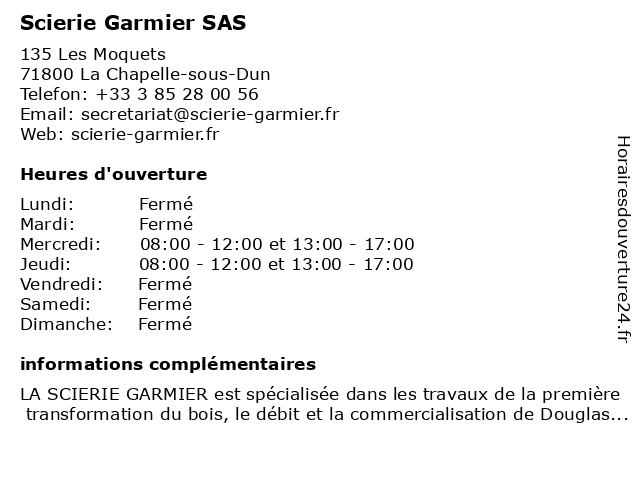 Scierie Garmier SAS

135 Les Moquets
71800 La Chapelle-sous-Dun
Telefon: +33 3 85 28 00 56
Email: secretariat@scierie-garmier.fr
Web: scierie-garmier.fr

Heures d'ouverture

Lundi: Fermé
Mardi: Fermé
Mercredi: 08:00 - 12:00 et 13:00 - 17:00
Jeudi: 08:00 - 12:00 et 13:00 - 17:00
Vendredi: Fermé
Samedi: Fermé
Dimanche: Fermé

informations complémentaires

LA SCIERIE GARMIER est spécialisée dans les travaux de la première transformation du bois, le débit et la commercialisation de Douglas...

Horairesdouverture24.fr